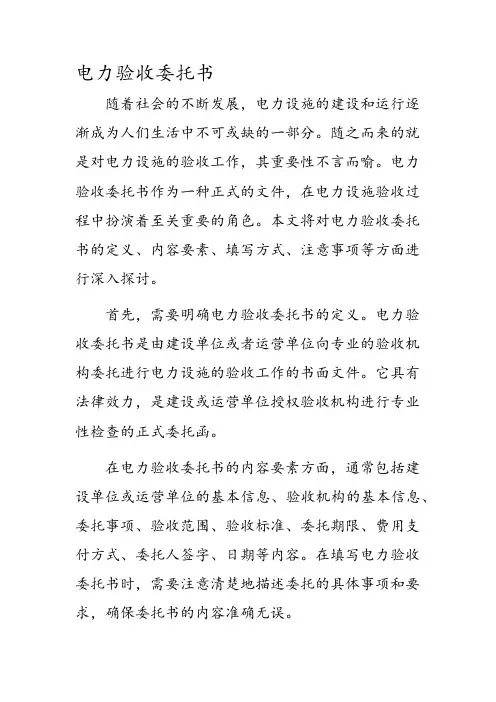 电力验收委托书

随着社会的不断发展，电力设施的建设和运行逐渐成为人们生活中不可或缺的一部分。随之而来的就是对电力设施的验收工作，其重要性不言而喻。电力验收委托书作为一种正式的文件，在电力设施验收过程中扮演着至关重要的角色。本文将对电力验收委托书的定义、内容要素、填写方式、注意事项等方面进行深入探讨。

首先，需要明确电力验收委托书的定义。电力验收委托书是由建设单位或者运营单位向专业的验收机构委托进行电力设施的验收工作的书面文件。它具有法律效力，是建设或运营单位授权验收机构进行专业性检查的正式委托函。

在电力验收委托书的内容要素方面，通常包括建设单位或运营单位的基本信息、验收机构的基本信息、委托事项、验收范围、验收标准、委托期限、费用支付方式、委托人签字、日期等内容。在填写电力验收委托书时，需要注意清楚地描述委托的具体事项和要求，确保委托书的内容准确无误。